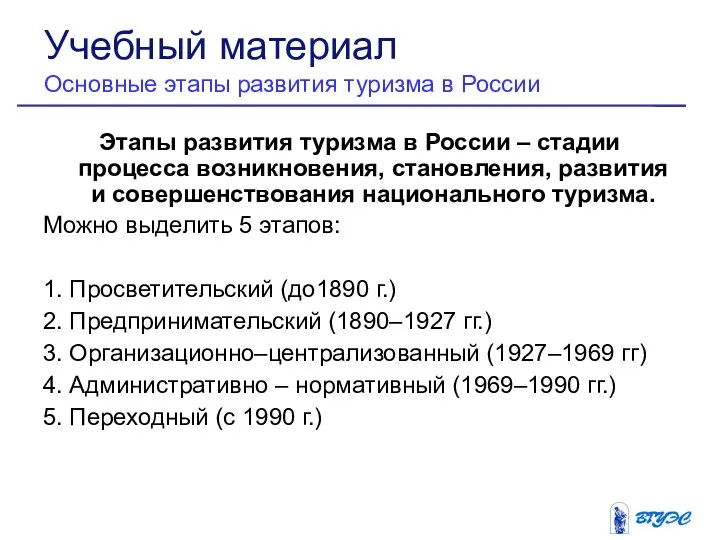 Учебный материал
Основные этапы развития туризма в России

Этапы развития туризма в России – стадии процесса возникновения, становления, развития и совершенствования национального туризма.

Можно выделить 5 этапов:

1. Просветительский (до1890 г.)
2. Предпринимательский (1890–1927 гг.)
3. Организационно–централизованный (1927–1969 гг)
4. Административно – нормативный (1969–1990 гг.)
5. Переходный (с 1990 г.)

ВГУЭС